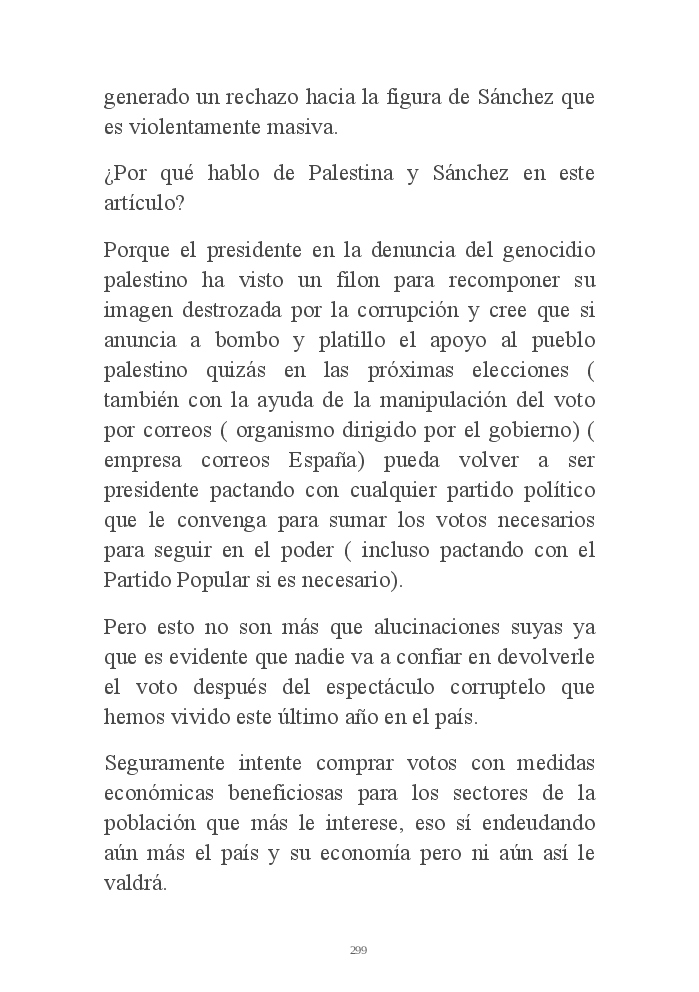 generado un rechazo hacia la figura de Sánchez que es violentamente masiva.

¿Por qué hablo de Palestina y Sánchez en este artículo?

Porque el presidente en la denuncia del genocidio palestino ha visto un filon para recomponer su imagen destrozada por la corrupción y cree que si anuncia a bombo y platillo el apoyo al pueblo palestino quizás en las próximas elecciones ( también con la ayuda de la manipulación del voto por correos ( organismo dirigido por el gobierno) ( empresa correos España) pueda volver a ser presidente pactando con cualquier partido político que le convenga para sumar los votos necesarios para seguir en el poder ( incluso pactando con el Partido Popular si es necesario).

Pero esto no son más que alucinaciones suyas ya que es evidente que nadie va a confiar en devolverle el voto después del espectáculo corruptelo que hemos vivido este último año en el país.

Seguramente intente comprar votos con medidas económicas beneficiosas para los sectores de la población que más le interese, eso sí endeudando aún más el país y su economía pero ni aún así le valdrá.

299